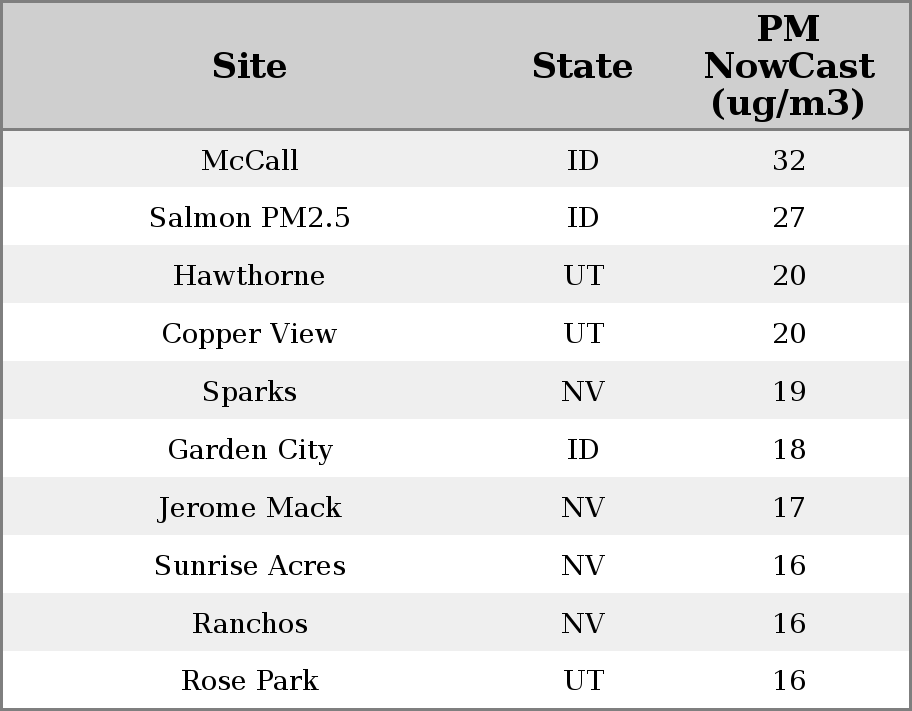 | Site | State | PM NowCast (ug/m3) |
|---|---|---|
| McCall | ID | 32 |
| Salmon PM2.5 | ID | 27 |
| Hawthorne | UT | 20 |
| Copper View | UT | 20 |
| Sparks | NV | 19 |
| Garden City | ID | 18 |
| Jerome Mack | NV | 17 |
| Sunrise Acres | NV | 16 |
| Ranchos | NV | 16 |
| Rose Park | UT | 16 |